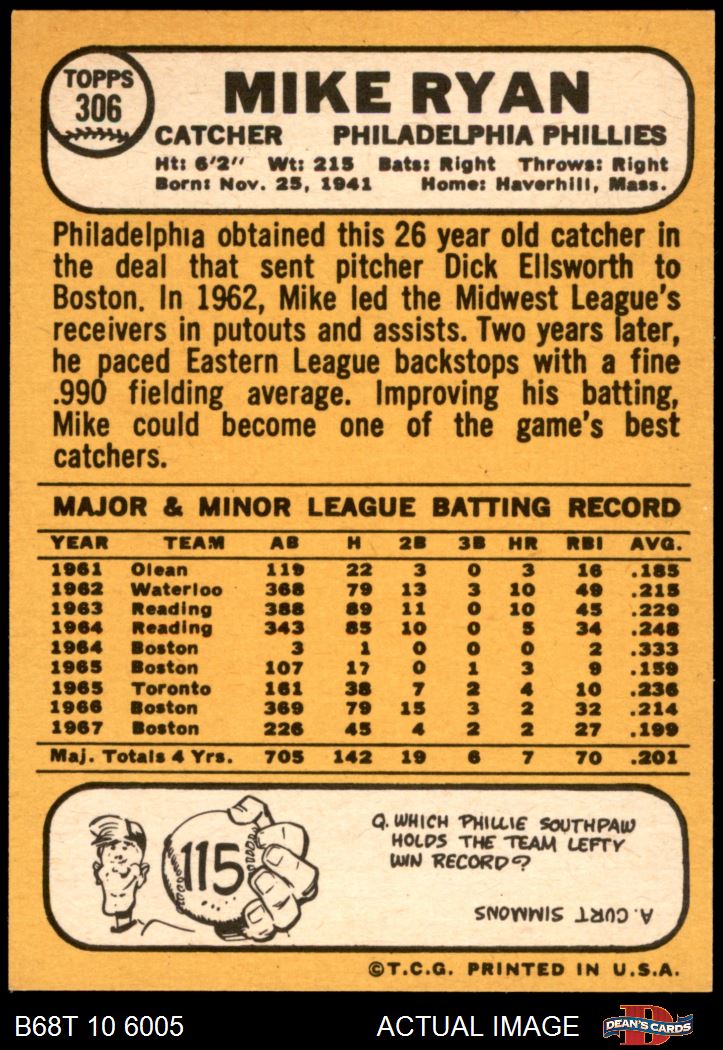 TOPPS
306
MIKE RYAN
CATCHER PHILADELPHIA PHILLIES
Ht: 6'2" Wt: 215 Bats: Right Throws: Right
Born: Nov. 25, 1941 Home: Haverhill, Mass.

Philadelphia obtained this 26 year old catcher in the deal that sent pitcher Dick Ellsworth to Boston. In 1962, Mike led the Midwest League's receivers in putouts and assists. Two years later, he paced Eastern League backstops with a fine .990 fielding average. Improving his batting, Mike could become one of the game's best catchers.

MAJOR & MINOR LEAGUE BATTING RECORD

| YEAR | TEAM | AB | H | 2B | 3B | HR | RBI | AVG. |
|---|---|---|---|---|---|---|---|---|
| 1961 | Olean | 119 | 22 | 3 | 0 | 3 | 16 | .185 |
| 1962 | Waterloo | 368 | 79 | 13 | 3 | 10 | 49 | .215 |
| 1963 | Reading | 388 | 89 | 11 | 0 | 10 | 45 | .229 |
| 1964 | Reading | 343 | 85 | 10 | 0 | 5 | 34 | .248 |
| 1964 | Boston | 3 | 1 | 0 | 0 | 0 | 2 | .333 |
| 1965 | Boston | 107 | 17 | 0 | 1 | 3 | 9 | .159 |
| 1965 | Toronto | 161 | 38 | 7 | 2 | 4 | 10 | .236 |
| 1966 | Boston | 369 | 79 | 15 | 3 | 2 | 32 | .214 |
| 1967 | Boston | 226 | 45 | 4 | 2 | 2 | 27 | .199 |
| Maj. Totals 4 Yrs. | | 705 | 142 | 19 | 6 | 7 | 70 | .201 |

115
Q. WHICH PHILLIE SOUTHPAW HOLDS THE TEAM LEFTY WIN RECORD?
A. CURT SIMMONS

©T.C.G. PRINTED IN U.S.A.

B68T 10 6005 ACTUAL IMAGE DEAN'S CARDS